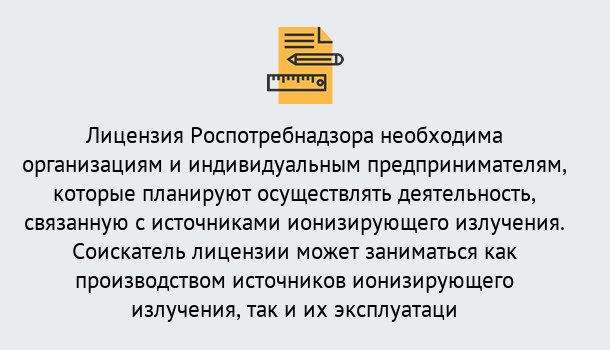 Лицензия Роспотребнадзора необходима организациям и индивидуальным предпринимателям, которые планируют осуществлять деятельность, связанную с источниками ионизирующего излучения. Соискатель лицензии может заниматься как производством источников ионизирующего излучения, так и их эксплуатаци